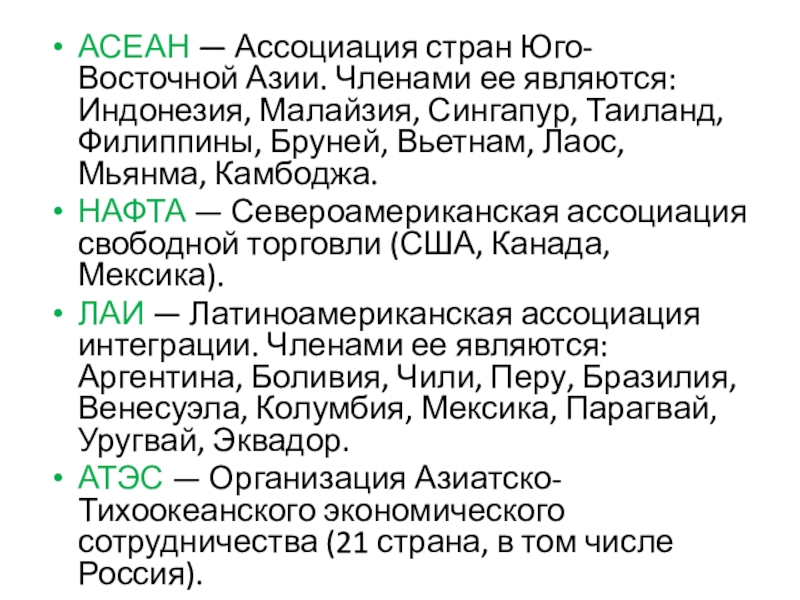 • АСЕАН — Ассоциация стран Юго-Восточной Азии. Членами ее являются: Индонезия, Малайзия, Сингапур, Таиланд, Филиппины, Бруней, Вьетнам, Лаос, Мьянма, Камбоджа.

• НАФТА — Североамериканская ассоциация свободной торговли (США, Канада, Мексика).

• ЛАИ — Латиноамериканская ассоциация интеграции. Членами ее являются: Аргентина, Боливия, Чили, Перу, Бразилия, Венесуэла, Колумбия, Мексика, Парагвай, Уругвай, Эквадор.

• АТЭС — Организация Азиатско-Тихоокеанского экономического сотрудничества (21 страна, в том числе Россия).